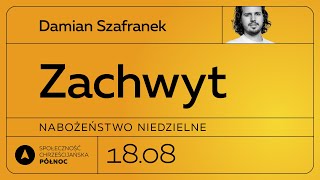 Damian Szafranek

Zachwyt

NABOŻEŃSTWO NIEDZIELNE

SPOŁECZNOŚĆ CHRZEŚCIJAŃSKA PÓŁNOC

18.08